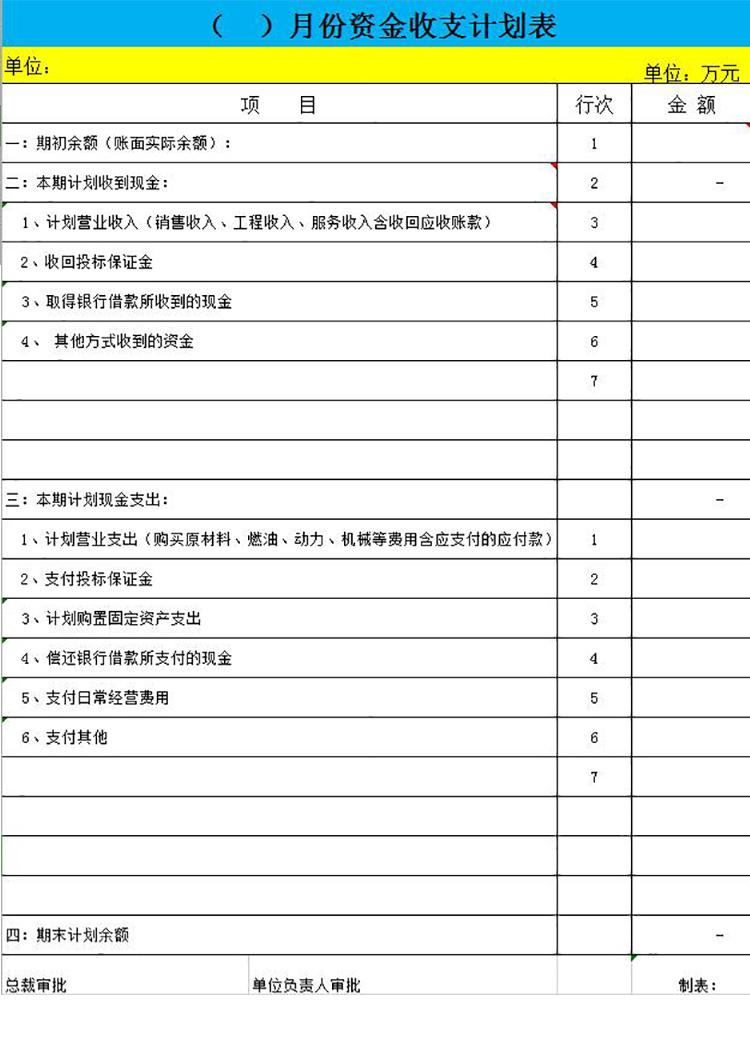 （　）月份资金收支计划表

单位：　　　　　　　　　　　　　　　　　　　　单位：万元

| 项　　目 | 行次 | 金 额 |
|---|---|---|
| 一：期初余额（账面实际余额）： | 1 | |
| 二：本期计划收到现金： | 2 | - |
| 1、计划营业收入（销售收入、工程收入、服务收入含收回应收账款） | 3 | |
| 2、收回投标保证金 | 4 | |
| 3、取得银行借款所收到的现金 | 5 | |
| 4、 其他方式收到的资金 | 6 | |
| | 7 | |
| | | |
| | | |
| 三：本期计划现金支出： | | - |
| 1、计划营业支出（购买原材料、燃油、动力、机械等费用含应支付的应付款） | 1 | |
| 2、支付投标保证金 | 2 | |
| 3、计划购置固定资产支出 | 3 | |
| 4、偿还银行借款所支付的现金 | 4 | |
| 5、支付日常经营费用 | 5 | |
| 6、支付其他 | 6 | |
| | 7 | |
| | | |
| | | |
| | | |
| 四：期末计划余额 | | - |

总裁审批　　　　单位负责人审批　　　　制表：